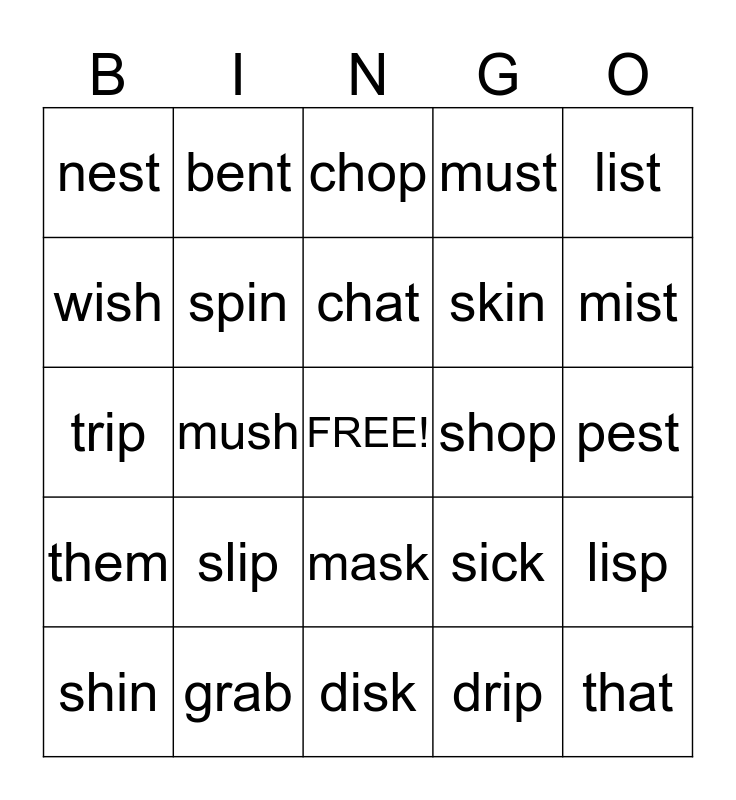 | B | I | N | G | O |
|---|---|---|---|---|
| nest | bent | chop | must | list |
| wish | spin | chat | skin | mist |
| trip | mush | FREE! | shop | pest |
| them | slip | mask | sick | lisp |
| shin | grab | disk | drip | that |